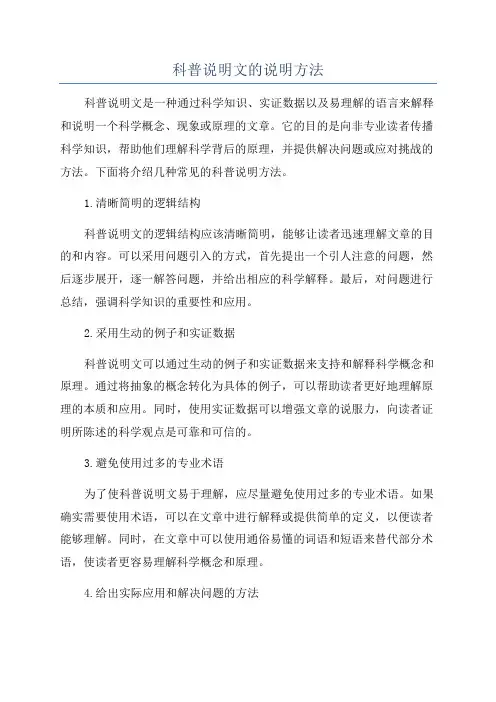 科普说明文的说明方法

科普说明文是一种通过科学知识、实证数据以及易理解的语言来解释和说明一个科学概念、现象或原理的文章。它的目的是向非专业读者传播科学知识，帮助他们理解科学背后的原理，并提供解决问题或应对挑战的方法。下面将介绍几种常见的科普说明方法。

1.清晰简明的逻辑结构

科普说明文的逻辑结构应该清晰简明，能够让读者迅速理解文章的目的和内容。可以采用问题引入的方式，首先提出一个引人注意的问题，然后逐步展开，逐一解答问题，并给出相应的科学解释。最后，对问题进行总结，强调科学知识的重要性和应用。

2.采用生动的例子和实证数据

科普说明文可以通过生动的例子和实证数据来支持和解释科学概念和原理。通过将抽象的概念转化为具体的例子，可以帮助读者更好地理解原理的本质和应用。同时，使用实证数据可以增强文章的说服力，向读者证明所陈述的科学观点是可靠和可信的。

3.避免使用过多的专业术语

为了使科普说明文易于理解，应尽量避免使用过多的专业术语。如果确实需要使用术语，可以在文章中进行解释或提供简单的定义，以便读者能够理解。同时，在文章中可以使用通俗易懂的词语和短语来替代部分术语，使读者更容易理解科学概念和原理。

4.给出实际应用和解决问题的方法